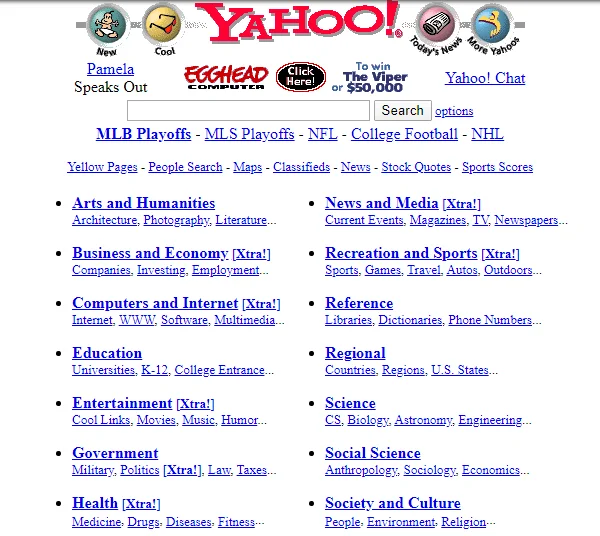 New Cool YAHOO! Today's News More Yahoos

Pamela Speaks Out

EGGHEAD COMPUTER Click Here! To win The Viper or $50,000

Yahoo! Chat

Search options

MLB Playoffs - MLS Playoffs - NFL - College Football - NHL

Yellow Pages - People Search - Maps - Classifieds - News - Stock Quotes - Sports Scores

- Arts and Humanities
Architecture, Photography, Literature...

- Business and Economy [Xtra!]
Companies, Investing, Employment...

- Computers and Internet [Xtra!]
Internet, WWW, Software, Multimedia...

- Education
Universities, K-12, College Entrance...

- Entertainment [Xtra!]
Cool Links, Movies, Music, Humor...

- Government
Military, Politics [Xtra!], Law, Taxes...

- Health [Xtra!]
Medicine, Drugs, Diseases, Fitness...

- News and Media [Xtra!]
Current Events, Magazines, TV, Newspapers...

- Recreation and Sports [Xtra!]
Sports, Games, Travel, Autos, Outdoors...

- Reference
Libraries, Dictionaries, Phone Numbers...

- Regional
Countries, Regions, U.S. States...

- Science
CS, Biology, Astronomy, Engineering...

- Social Science
Anthropology, Sociology, Economics...

- Society and Culture
People, Environment, Religion...